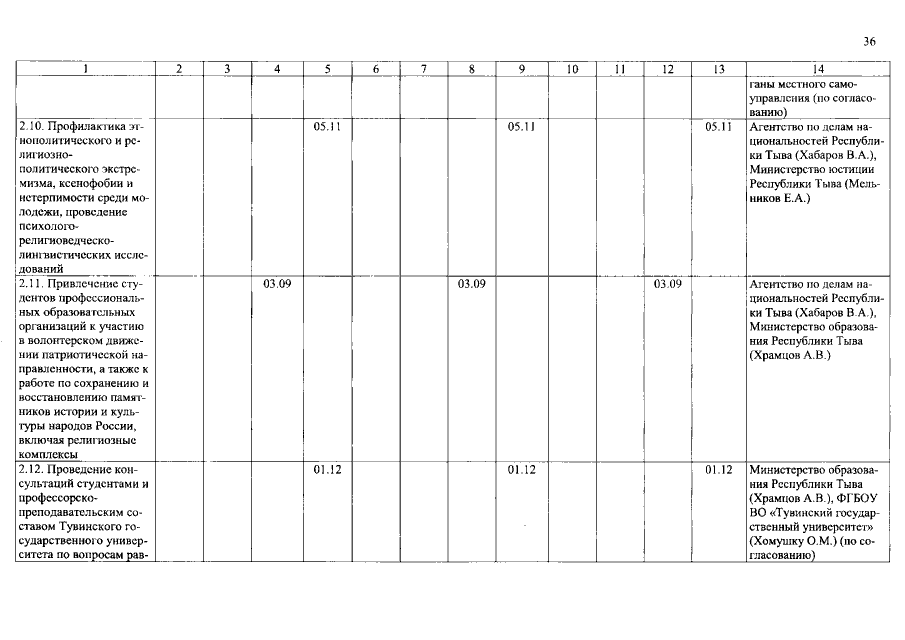 36

| 1 | 2 | 3 | 4 | 5 | 6 | 7 | 8 | 9 | 10 | 11 | 12 | 13 | 14 |
|---|---|---|---|---|---|---|---|---|---|---|---|---|---|
|  |  |  |  |  |  |  |  |  |  |  |  |  | ганы местного самоуправления (по согласованию) |
| 2.10. Профилактика этнополитического и религиозно-политического экстремизма, ксенофобии и нетерпимости среди молодежи, проведение психолого-религиоведческо-лингвистических исследований |  |  |  | 05.11 |  |  |  | 05.11 |  |  |  | 05.11 | Агентство по делам национальностей Республики Тыва (Хабаров В.А.), Министерство юстиции Республики Тыва (Мельников Е.А.) |
| 2.11. Привлечение студентов профессиональных образовательных организаций к участию в волонтерском движении патриотической направленности, а также к работе по сохранению и восстановлению памятников истории и культуры народов России, включая религиозные комплексы |  |  | 03.09 |  |  |  | 03.09 |  |  |  | 03.09 |  | Агентство по делам национальностей Республики Тыва (Хабаров В.А.), Министерство образования Республики Тыва (Храмцов А.В.) |
| 2.12. Проведение консультаций студентами и профессорско-преподавательским составом Тувинского государственного университета по вопросам рав- |  |  |  | 01.12 |  |  |  | 01.12 |  |  |  | 01.12 | Министерство образования Республики Тыва (Храмцов А.В.), ФГБОУ ВО «Тувинский государственный университет» (Хомушку О.М.) (по согласованию) |